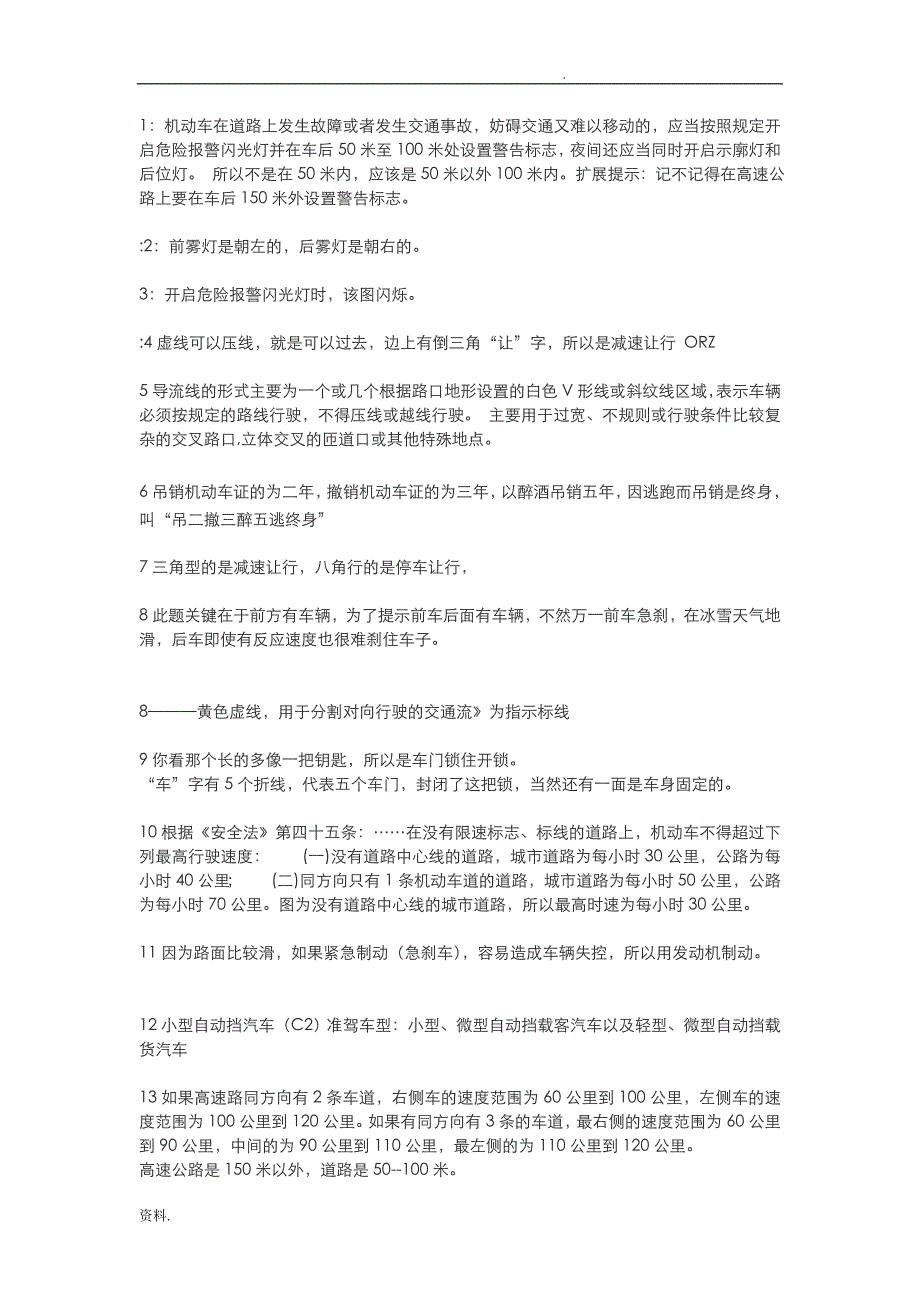 .

1：机动车在道路上发生故障或者发生交通事故，妨碍交通又难以移动的，应当按照规定开启危险报警闪光灯并在车后 50 米至 100 米处设置警告标志，夜间还应当同时开启示廓灯和后位灯。 所以不是在 50 米内，应该是 50 米以外 100 米内。扩展提示：记不记得在高速公路上要在车后 150 米外设置警告标志。

:2：前雾灯是朝左的，后雾灯是朝右的。

3：开启危险报警闪光灯时，该图闪烁。

:4 虚线可以压线，就是可以过去，边上有倒三角“让”字，所以是减速让行 ORZ

5 导流线的形式主要为一个或几个根据路口地形设置的白色 V 形线或斜纹线区域，表示车辆必须按规定的路线行驶，不得压线或越线行驶。 主要用于过宽、不规则或行驶条件比较复杂的交叉路口,立体交叉的匝道口或其他特殊地点。

6 吊销机动车证的为二年，撤销机动车证的为三年，以醉酒吊销五年，因逃跑而吊销是终身，叫“吊二撤三醉五逃终身”

7 三角型的是减速让行，八角行的是停车让行，

8 此题关键在于前方有车辆，为了提示前车后面有车辆，不然万一前车急刹，在冰雪天气地滑，后车即使有反应速度也很难刹住车子。

8———黄色虚线，用于分割对向行驶的交通流》为指示标线

9 你看那个长的多像一把钥匙，所以是车门锁住开锁。
“车”字有 5 个折线，代表五个车门，封闭了这把锁，当然还有一面是车身固定的。

10 根据《安全法》第四十五条：……在没有限速标志、标线的道路上，机动车不得超过下列最高行驶速度： (一)没有道路中心线的道路，城市道路为每小时 30 公里，公路为每小时 40 公里; (二)同方向只有 1 条机动车道的道路，城市道路为每小时 50 公里，公路为每小时 70 公里。图为没有道路中心线的城市道路，所以最高时速为每小时 30 公里。

11 因为路面比较滑，如果紧急制动（急刹车），容易造成车辆失控，所以用发动机制动。

12 小型自动挡汽车（C2）准驾车型：小型、微型自动挡载客汽车以及轻型、微型自动挡载货汽车

13 如果高速路同方向有 2 条车道，右侧车的速度范围为 60 公里到 100 公里，左侧车的速度范围为 100 公里到 120 公里。如果有同方向有 3 条的车道，最右侧的速度范围为 60 公里到 90 公里，中间的为 90 公里到 110 公里，最左侧的为 110 公里到 120 公里。
高速公路是 150 米以外，道路是 50--100 米。

资料.